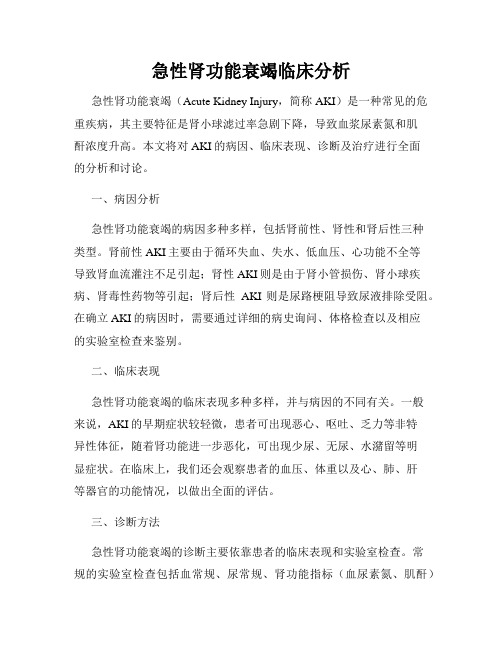 急性肾功能衰竭临床分析

急性肾功能衰竭（Acute Kidney Injury，简称 AKI）是一种常见的危重疾病，其主要特征是肾小球滤过率急剧下降，导致血浆尿素氮和肌酐浓度升高。本文将对 AKI 的病因、临床表现、诊断及治疗进行全面的分析和讨论。

一、病因分析

急性肾功能衰竭的病因多种多样，包括肾前性、肾性和肾后性三种类型。肾前性 AKI 主要由于循环失血、失水、低血压、心功能不全等导致肾血流灌注不足引起；肾性 AKI 则是由于肾小管损伤、肾小球疾病、肾毒性药物等引起；肾后性 AKI 则是尿路梗阻导致尿液排除受阻。在确立 AKI 的病因时，需要通过详细的病史询问、体格检查以及相应的实验室检查来鉴别。

二、临床表现

急性肾功能衰竭的临床表现多种多样，并与病因的不同有关。一般来说，AKI 的早期症状较轻微，患者可出现恶心、呕吐、乏力等非特异性体征，随着肾功能进一步恶化，可出现少尿、无尿、水潴留等明显症状。在临床上，我们还会观察患者的血压、体重以及心、肺、肝等器官的功能情况，以做出全面的评估。

三、诊断方法

急性肾功能衰竭的诊断主要依靠患者的临床表现和实验室检查。常规的实验室检查包括血常规、尿常规、肾功能指标（血尿素氮、肌酐）